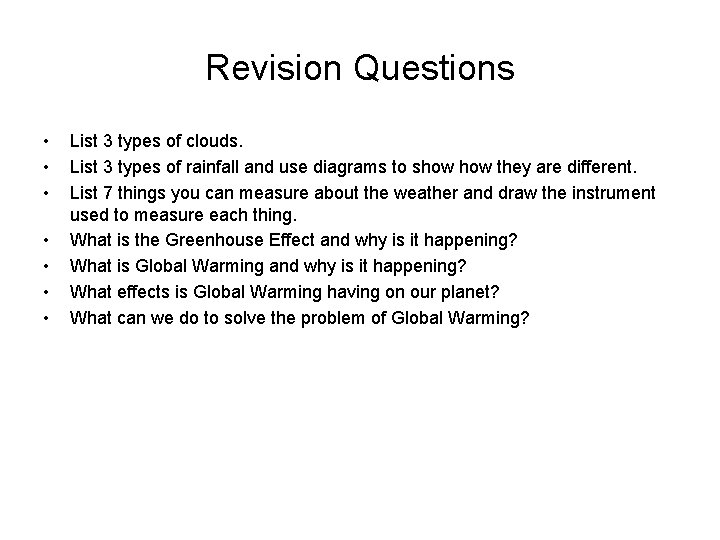 Revision Questions

• List 3 types of clouds.
• List 3 types of rainfall and use diagrams to show how they are different.
• List 7 things you can measure about the weather and draw the instrument used to measure each thing.
• What is the Greenhouse Effect and why is it happening?
• What is Global Warming and why is it happening?
• What effects is Global Warming having on our planet?
• What can we do to solve the problem of Global Warming?